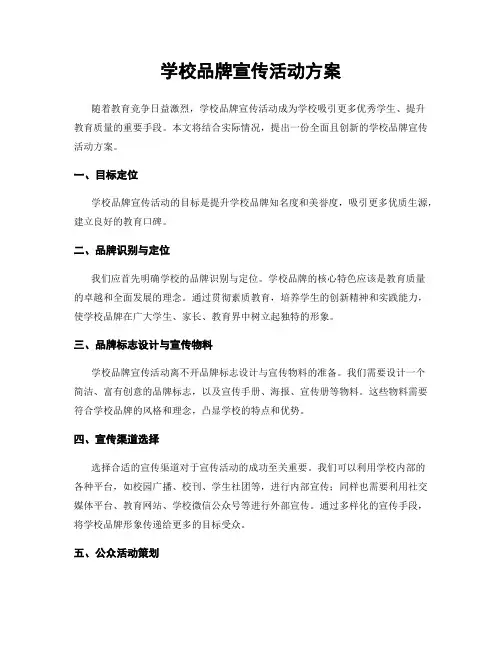 学校品牌宣传活动方案

随着教育竞争日益激烈，学校品牌宣传活动成为学校吸引更多优秀学生、提升教育质量的重要手段。本文将结合实际情况，提出一份全面且创新的学校品牌宣传活动方案。

一、目标定位

学校品牌宣传活动的目标是提升学校品牌知名度和美誉度，吸引更多优质生源，建立良好的教育口碑。

二、品牌识别与定位

我们应首先明确学校的品牌识别与定位。学校品牌的核心特色应该是教育质量的卓越和全面发展的理念。通过贯彻素质教育，培养学生的创新精神和实践能力，使学校品牌在广大学生、家长、教育界中树立起独特的形象。

三、品牌标志设计与宣传物料

学校品牌宣传活动离不开品牌标志设计与宣传物料的准备。我们需要设计一个简洁、富有创意的品牌标志，以及宣传手册、海报、宣传册等物料。这些物料需要符合学校品牌的风格和理念，凸显学校的特点和优势。

四、宣传渠道选择

选择合适的宣传渠道对于宣传活动的成功至关重要。我们可以利用学校内部的各种平台，如校园广播、校刊、学生社团等，进行内部宣传；同样也需要利用社交媒体平台、教育网站、学校微信公众号等进行外部宣传。通过多样化的宣传手段，将学校品牌形象传递给更多的目标受众。

五、公众活动策划